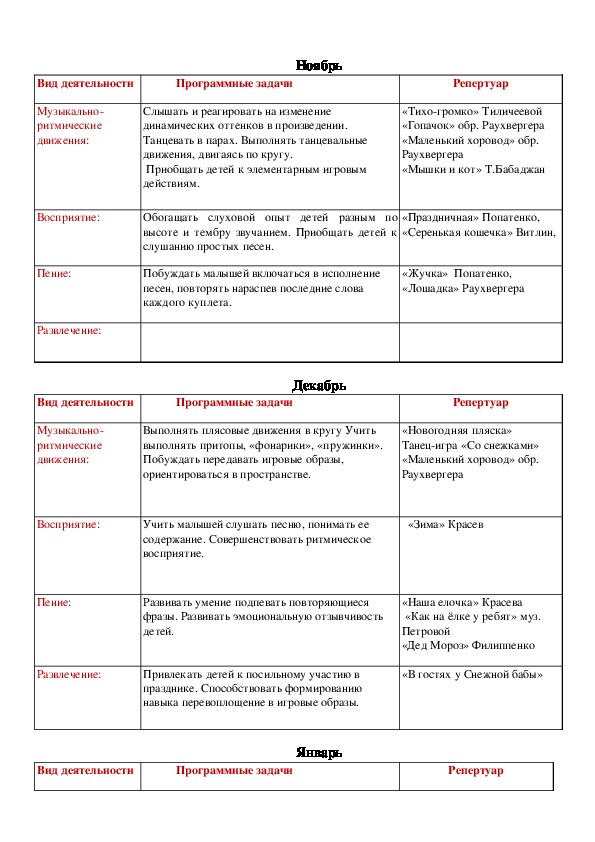 Ноябрь

| Вид деятельности | Программные задачи | Репертуар |
|---|---|---|
| Музыкально-ритмические движения: | Слышать и реагировать на изменение динамических оттенков в произведении. Танцевать в парах. Выполнять танцевальные движения, двигаясь по кругу. Приобщать детей к элементарным игровым действиям. | «Тихо-громко» Тиличеевой «Гопачок» обр. Раухвергера «Маленький хоровод» обр. Раухвергера «Мышки и кот» Т.Бабаджан |
| Восприятие: | Обогащать слуховой опыт детей разным по высоте и тембру звучанием. Приобщать детей к слушанию простых песен. | «Праздничная» Попатенко, «Серенькая кошечка» Витлин, |
| Пение: | Побуждать малышей включаться в исполнение песен, повторять нараспев последние слова каждого куплета. | «Жучка» Попатенко, «Лошадка» Раухвергера |
| Развлечение: | | |

Декабрь

| Вид деятельности | Программные задачи | Репертуар |
|---|---|---|
| Музыкально-ритмические движения: | Выполнять плясовые движения в кругу Учить выполнять притопы, «фонарики», «пружинки». Побуждать передавать игровые образы, ориентироваться в пространстве. | «Новогодняя пляска» Танец-игра «Со снежками» «Маленький хоровод» обр. Раухвергера |
| Восприятие: | Учить малышей слушать песню, понимать ее содержание. Совершенствовать ритмическое восприятие. | «Зима» Красев |
| Пение: | Развивать умение подпевать повторяющиеся фразы. Развивать эмоциональную отзывчивость детей. | «Наша елочка» Красева «Как на ёлке у ребят» муз. Петровой «Дед Мороз» Филиппенко |
| Развлечение: | Привлекать детей к посильному участию в празднике. Способствовать формированию навыка перевоплощение в игровые образы. | «В гостях у Снежной бабы» |

Январь

| Вид деятельности | Программные задачи | Репертуар |
|---|---|---|